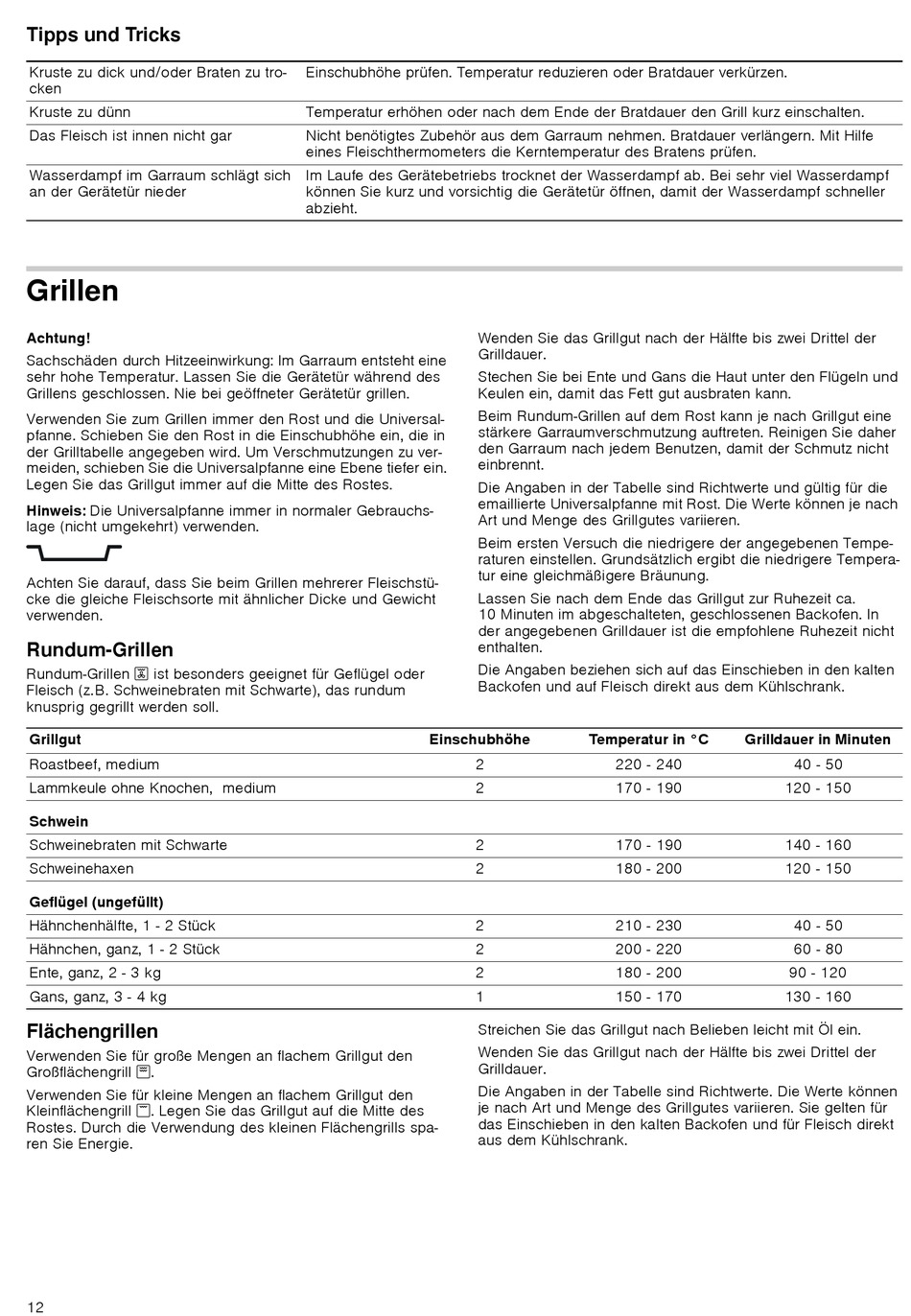 Tipps und Tricks

| | |
|---|---|
| Kruste zu dick und/oder Braten zu trocken | Einschubhöhe prüfen. Temperatur reduzieren oder Bratdauer verkürzen. |
| Kruste zu dünn | Temperatur erhöhen oder nach dem Ende der Bratdauer den Grill kurz einschalten. |
| Das Fleisch ist innen nicht gar | Nicht benötigtes Zubehör aus dem Garraum nehmen. Bratdauer verlängern. Mit Hilfe eines Fleischthermometers die Kerntemperatur des Bratens prüfen. |
| Wasserdampf im Garraum schlägt sich an der Gerätetür nieder | Im Laufe des Gerätebetriebs trocknet der Wasserdampf ab. Bei sehr viel Wasserdampf können Sie kurz und vorsichtig die Gerätetür öffnen, damit der Wasserdampf schneller abzieht. |

Grillen

Achtung!
Sachschäden durch Hitzeeinwirkung: Im Garraum entsteht eine sehr hohe Temperatur. Lassen Sie die Gerätetür während des Grillens geschlossen. Nie bei geöffneter Gerätetür grillen.

Verwenden Sie zum Grillen immer den Rost und die Universalpfanne. Schieben Sie den Rost in die Einschubhöhe ein, die in der Grilltabelle angegeben wird. Um Verschmutzungen zu vermeiden, schieben Sie die Universalpfanne eine Ebene tiefer ein. Legen Sie das Grillgut immer auf die Mitte des Rostes.

Hinweis: Die Universalpfanne immer in normaler Gebrauchslage (nicht umgekehrt) verwenden.

Achten Sie darauf, dass Sie beim Grillen mehrerer Fleischstücke die gleiche Fleischsorte mit ähnlicher Dicke und Gewicht verwenden.

Rundum-Grillen
Rundum-Grillen ist besonders geeignet für Geflügel oder Fleisch (z.B. Schweinebraten mit Schwarte), das rundum knusprig gegrillt werden soll.

Wenden Sie das Grillgut nach der Hälfte bis zwei Drittel der Grilldauer.

Stechen Sie bei Ente und Gans die Haut unter den Flügeln und Keulen ein, damit das Fett gut ausbraten kann.

Beim Rundum-Grillen auf dem Rost kann je nach Grillgut eine stärkere Garraumverschmutzung auftreten. Reinigen Sie daher den Garraum nach jedem Benutzen, damit der Schmutz nicht einbrennt.

Die Angaben in der Tabelle sind Richtwerte und gültig für die emaillierte Universalpfanne mit Rost. Die Werte können je nach Art und Menge des Grillgutes variieren.

Beim ersten Versuch die niedrigere der angegebenen Temperaturen einstellen. Grundsätzlich ergibt die niedrigere Temperatur eine gleichmäßigere Bräunung.

Lassen Sie nach dem Ende das Grillgut zur Ruhezeit ca. 10 Minuten im abgeschalteten, geschlossenen Backofen. In der angegebenen Grilldauer ist die empfohlene Ruhezeit nicht enthalten.

Die Angaben beziehen sich auf das Einschieben in den kalten Backofen und auf Fleisch direkt aus dem Kühlschrank.

| Grillgut | Einschubhöhe | Temperatur in °C | Grilldauer in Minuten |
|---|---|---|---|
| Roastbeef, medium | 2 | 220 - 240 | 40 - 50 |
| Lammkeule ohne Knochen, medium | 2 | 170 - 190 | 120 - 150 |
| Schwein | | | |
| Schweinebraten mit Schwarte | 2 | 170 - 190 | 140 - 160 |
| Schweinehaxen | 2 | 180 - 200 | 120 - 150 |
| Geflügel (ungefüllt) | | | |
| Hähnchenhälfte, 1 - 2 Stück | 2 | 210 - 230 | 40 - 50 |
| Hähnchen, ganz, 1 - 2 Stück | 2 | 200 - 220 | 60 - 80 |
| Ente, ganz, 2 - 3 kg | 2 | 180 - 200 | 90 - 120 |
| Gans, ganz, 3 - 4 kg | 1 | 150 - 170 | 130 - 160 |

Flächengrillen
Verwenden Sie für große Mengen an flachem Grillgut den Großflächengrill.

Verwenden Sie für kleine Mengen an flachem Grillgut den Kleinflächengrill. Legen Sie das Grillgut auf die Mitte des Rostes. Durch die Verwendung des kleinen Flächengrills sparen Sie Energie.

Streichen Sie das Grillgut nach Belieben leicht mit Öl ein.

Wenden Sie das Grillgut nach der Hälfte bis zwei Drittel der Grilldauer.

Die Angaben in der Tabelle sind Richtwerte. Die Werte können je nach Art und Menge des Grillgutes variieren. Sie gelten für das Einschieben in den kalten Backofen und für Fleisch direkt aus dem Kühlschrank.

12